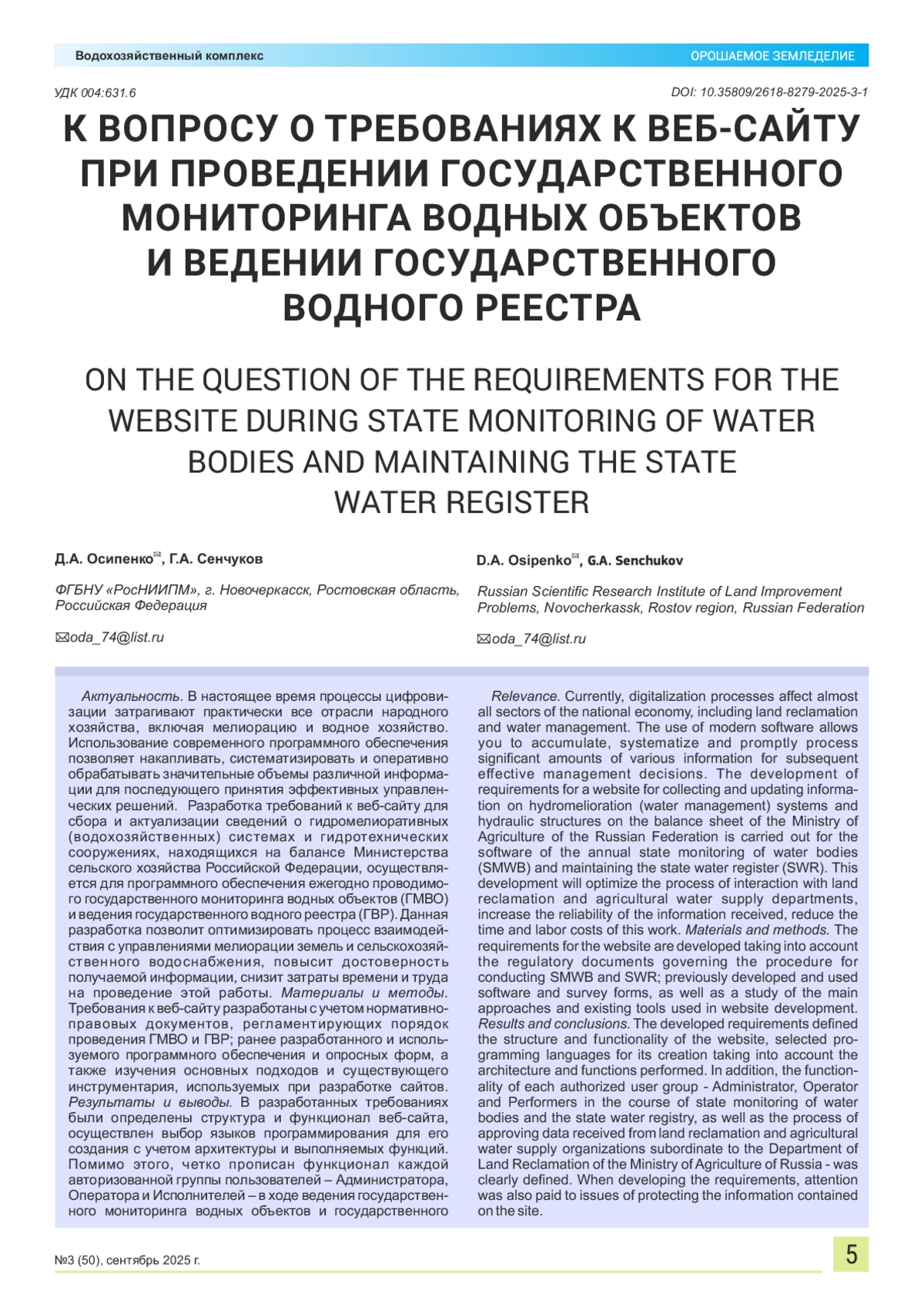 Водохозяйственный комплекс

ОРОШАЕМОЕ ЗЕМЛЕДЕЛИЕ

УДК 004:631.6

DOI: 10.35809/2618-8279-2025-3-1

К ВОПРОСУ О ТРЕБОВАНИЯХ К ВЕБ-САЙТУ ПРИ ПРОВЕДЕНИИ ГОСУДАРСТВЕННОГО МОНИТОРИНГА ВОДНЫХ ОБЪЕКТОВ И ВЕДЕНИИ ГОСУДАРСТВЕННОГО ВОДНОГО РЕЕСТРА

ON THE QUESTION OF THE REQUIREMENTS FOR THE WEBSITE DURING STATE MONITORING OF WATER BODIES AND MAINTAINING THE STATE WATER REGISTER

Д.А. Осипенко✉, Г.А. Сенчуков

ФГБНУ «РосНИИПМ», г. Новочеркасск, Ростовская область, Российская Федерация

✉oda_74@list.ru

D.A. Osipenko✉, G.A. Senchukov

Russian Scientific Research Institute of Land Improvement Problems, Novocherkassk, Rostov region, Russian Federation

✉oda_74@list.ru

Актуальность. В настоящее время процессы цифровизации затрагивают практически все отрасли народного хозяйства, включая мелиорацию и водное хозяйство. Использование современного программного обеспечения позволяет накапливать, систематизировать и оперативно обрабатывать значительные объемы различной информации для последующего принятия эффективных управленческих решений. Разработка требований к веб-сайту для сбора и актуализации сведений о гидромелиоративных (водохозяйственных) системах и гидротехнических сооружениях, находящихся на балансе Министерства сельского хозяйства Российской Федерации, осуществляется для программного обеспечения ежегодно проводимого государственного мониторинга водных объектов (ГМВО) и ведения государственного водного реестра (ГВР). Данная разработка позволит оптимизировать процесс взаимодействия с управлениями мелиорации земель и сельскохозяйственного водоснабжения, повысит достоверность получаемой информации, снизит затраты времени и труда на проведение этой работы. Материалы и методы. Требования к веб-сайту разработаны с учетом нормативно-правовых документов, регламентирующих порядок проведения ГМВО и ГВР; ранее разработанного и используемого программного обеспечения и опросных форм, а также изучения основных подходов и существующего инструментария, используемых при разработке сайтов. Результаты и выводы. В разработанных требованиях были определены структура и функционал веб-сайта, осуществлен выбор языков программирования для его создания с учетом архитектуры и выполняемых функций. Помимо этого, четко прописан функционал каждой авторизованной группы пользователей – Администратора, Оператора и Исполнителей – в ходе ведения государственного мониторинга водных объектов и государственного

Relevance. Currently, digitalization processes affect almost all sectors of the national economy, including land reclamation and water management. The use of modern software allows you to accumulate, systematize and promptly process significant amounts of various information for subsequent effective management decisions. The development of requirements for a website for collecting and updating information on hydromelioration (water management) systems and hydraulic structures on the balance sheet of the Ministry of Agriculture of the Russian Federation is carried out for the software of the annual state monitoring of water bodies (SMWB) and maintaining the state water register (SWR). This development will optimize the process of interaction with land reclamation and agricultural water supply departments, increase the reliability of the information received, reduce the time and labor costs of this work. Materials and methods. The requirements for the website are developed taking into account the regulatory documents governing the procedure for conducting SMWB and SWR; previously developed and used software and survey forms, as well as a study of the main approaches and existing tools used in website development. Results and conclusions. The developed requirements defined the structure and functionality of the website, selected programming languages for its creation taking into account the architecture and functions performed. In addition, the functionality of each authorized user group - Administrator, Operator and Performers in the course of state monitoring of water bodies and the state water registry, as well as the process of approving data received from land reclamation and agricultural water supply organizations subordinate to the Department of Land Reclamation of the Ministry of Agriculture of Russia - was clearly defined. When developing the requirements, attention was also paid to issues of protecting the information contained on the site.

№3 (50), сентябрь 2025 г.

5